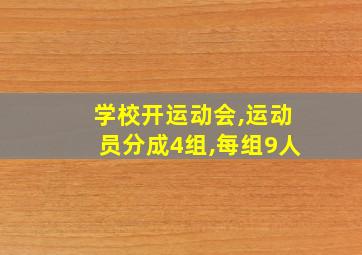 学校开运动会,运动员分成4组,每组9人